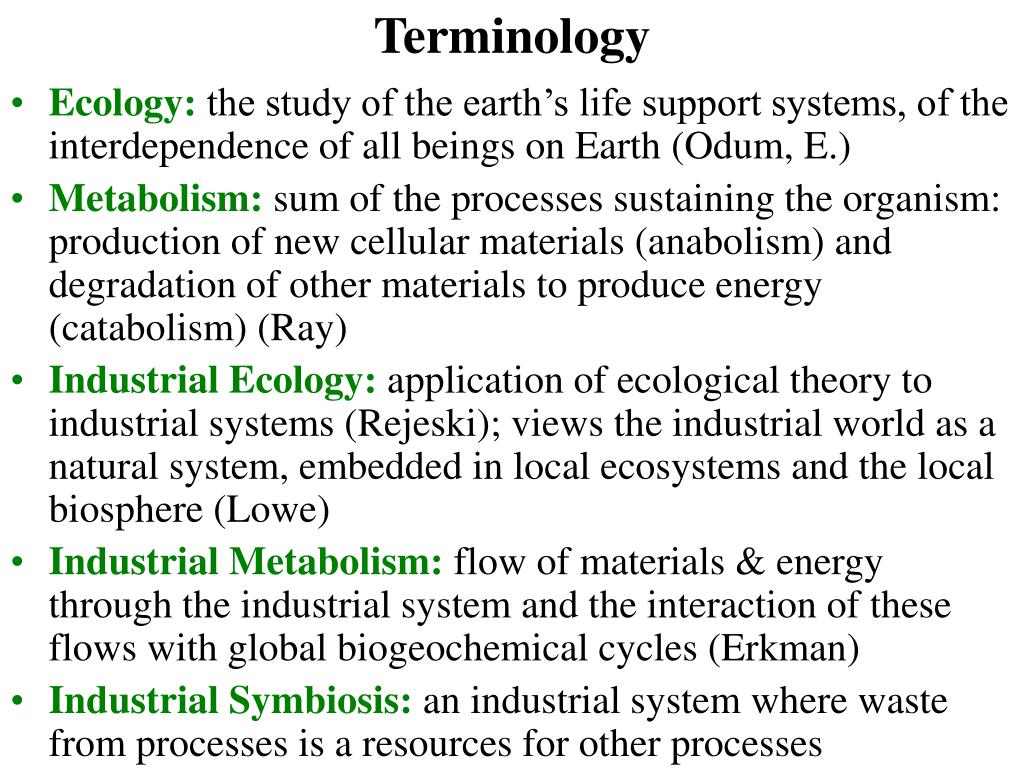 Terminology

• Ecology: the study of the earth's life support systems, of the interdependence of all beings on Earth (Odum, E.)
• Metabolism: sum of the processes sustaining the organism: production of new cellular materials (anabolism) and degradation of other materials to produce energy (catabolism) (Ray)
• Industrial Ecology: application of ecological theory to industrial systems (Rejeski); views the industrial world as a natural system, embedded in local ecosystems and the local biosphere (Lowe)
• Industrial Metabolism: flow of materials & energy through the industrial system and the interaction of these flows with global biogeochemical cycles (Erkman)
• Industrial Symbiosis: an industrial system where waste from processes is a resources for other processes